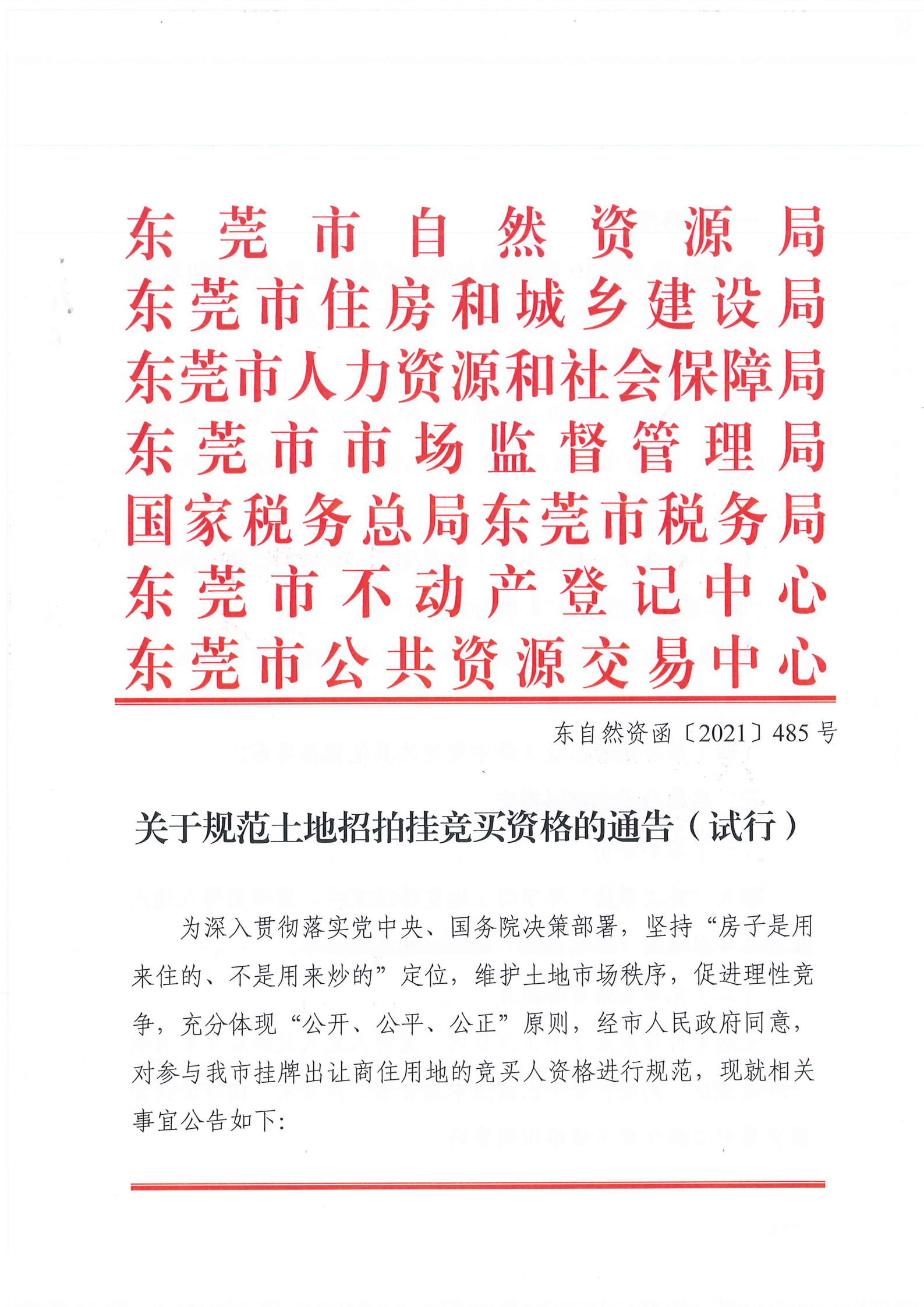 东莞市自然资源局
东莞市住房和城乡建设局
东莞市人力资源和社会保障局
东莞市市场监督管理局
国家税务总局东莞市税务局
东莞市不动产登记中心
东莞市公共资源交易中心

东自然资函〔2021〕485号

关于规范土地招拍挂竞买资格的通告（试行）

为深入贯彻落实党中央、国务院决策部署，坚持“房子是用来住的、不是用来炒的”定位，维护土地市场秩序，促进理性竞争，充分体现“公开、公平、公正”原则，经市人民政府同意，对参与我市挂牌出让商住用地的竞买人资格进行规范，现就相关事宜公告如下：